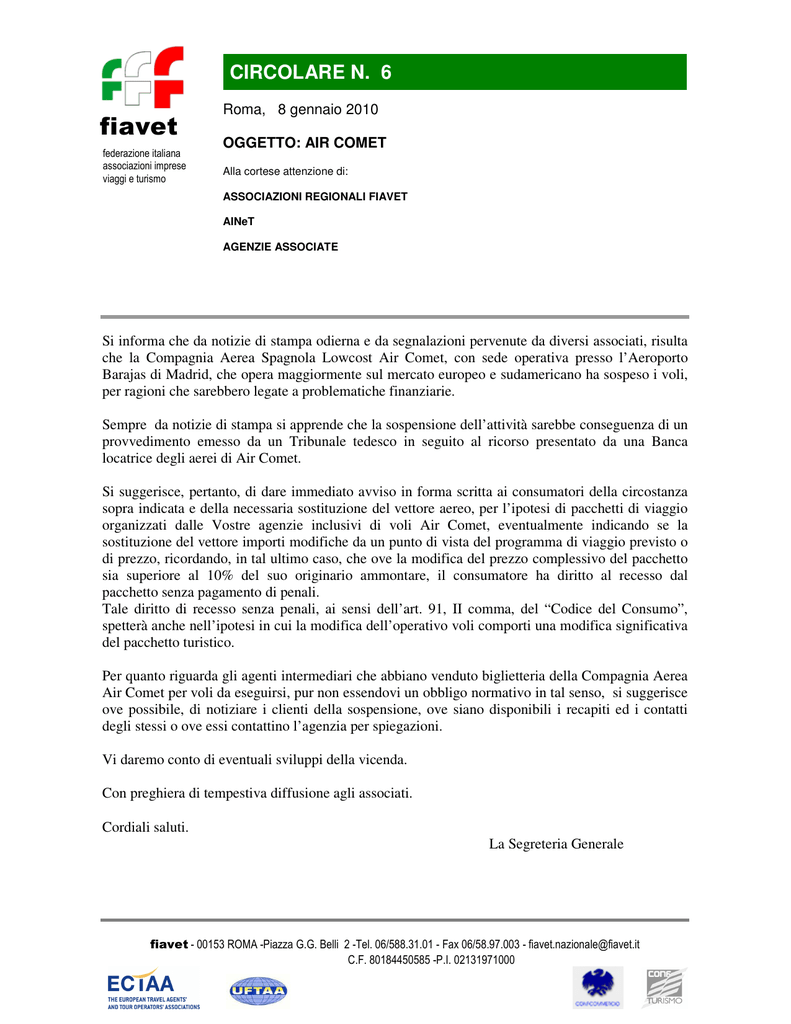 fiavet
federazione italiana associazioni imprese viaggi e turismo

CIRCOLARE N. 6

Roma, 8 gennaio 2010

OGGETTO: AIR COMET

Alla cortese attenzione di:

ASSOCIAZIONI REGIONALI FIAVET

AINeT

AGENZIE ASSOCIATE

Si informa che da notizie di stampa odierna e da segnalazioni pervenute da diversi associati, risulta che la Compagnia Aerea Spagnola Lowcost Air Comet, con sede operativa presso l'Aeroporto Barajas di Madrid, che opera maggiormente sul mercato europeo e sudamericano ha sospeso i voli, per ragioni che sarebbero legate a problematiche finanziarie.

Sempre da notizie di stampa si apprende che la sospensione dell'attività sarebbe conseguenza di un provvedimento emesso da un Tribunale tedesco in seguito al ricorso presentato da una Banca locatrice degli aerei di Air Comet.

Si suggerisce, pertanto, di dare immediato avviso in forma scritta ai consumatori della circostanza sopra indicata e della necessaria sostituzione del vettore aereo, per l'ipotesi di pacchetti di viaggio organizzati dalle Vostre agenzie inclusivi di voli Air Comet, eventualmente indicando se la sostituzione del vettore importi modifiche da un punto di vista del programma di viaggio previsto o di prezzo, ricordando, in tal ultimo caso, che ove la modifica del prezzo complessivo del pacchetto sia superiore al 10% del suo originario ammontare, il consumatore ha diritto al recesso dal pacchetto senza pagamento di penali.
Tale diritto di recesso senza penali, ai sensi dell'art. 91, II comma, del "Codice del Consumo", spetterà anche nell'ipotesi in cui la modifica dell'operativo voli comporti una modifica significativa del pacchetto turistico.

Per quanto riguarda gli agenti intermediari che abbiano venduto biglietteria della Compagnia Aerea Air Comet per voli da eseguirsi, pur non essendovi un obbligo normativo in tal senso, si suggerisce ove possibile, di notiziare i clienti della sospensione, ove siano disponibili i recapiti ed i contatti degli stessi o ove essi contattino l'agenzia per spiegazioni.

Vi daremo conto di eventuali sviluppi della vicenda.

Con preghiera di tempestiva diffusione agli associati.

Cordiali saluti.

La Segreteria Generale

fiavet - 00153 ROMA -Piazza G.G. Belli 2 -Tel. 06/588.31.01 - Fax 06/58.97.003 - fiavet.nazionale@fiavet.it
C.F. 80184450585 -P.I. 02131971000

ECTAA THE EUROPEAN TRAVEL AGENTS' AND TOUR OPERATORS' ASSOCIATIONS
UFTAA
CONFCOMMERCIO
CONF TURISMO